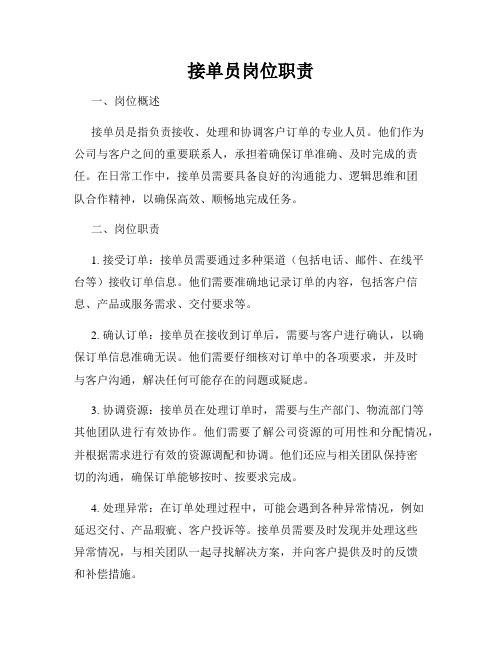 接单员岗位职责

一、岗位概述

接单员是指负责接收、处理和协调客户订单的专业人员。他们作为公司与客户之间的重要联系人，承担着确保订单准确、及时完成的责任。在日常工作中，接单员需要具备良好的沟通能力、逻辑思维和团队合作精神，以确保高效、顺畅地完成任务。

二、岗位职责

1. 接受订单：接单员需要通过多种渠道（包括电话、邮件、在线平台等）接收订单信息。他们需要准确地记录订单的内容，包括客户信息、产品或服务需求、交付要求等。

2. 确认订单：接单员在接收到订单后，需要与客户进行确认，以确保订单信息准确无误。他们需要仔细核对订单中的各项要求，并及时与客户沟通，解决任何可能存在的问题或疑虑。

3. 协调资源：接单员在处理订单时，需要与生产部门、物流部门等其他团队进行有效协作。他们需要了解公司资源的可用性和分配情况，并根据需求进行有效的资源调配和协调。他们还应与相关团队保持密切的沟通，确保订单能够按时、按要求完成。

4. 处理异常：在订单处理过程中，可能会遇到各种异常情况，例如延迟交付、产品瑕疵、客户投诉等。接单员需要及时发现并处理这些异常情况，与相关团队一起寻找解决方案，并向客户提供及时的反馈和补偿措施。